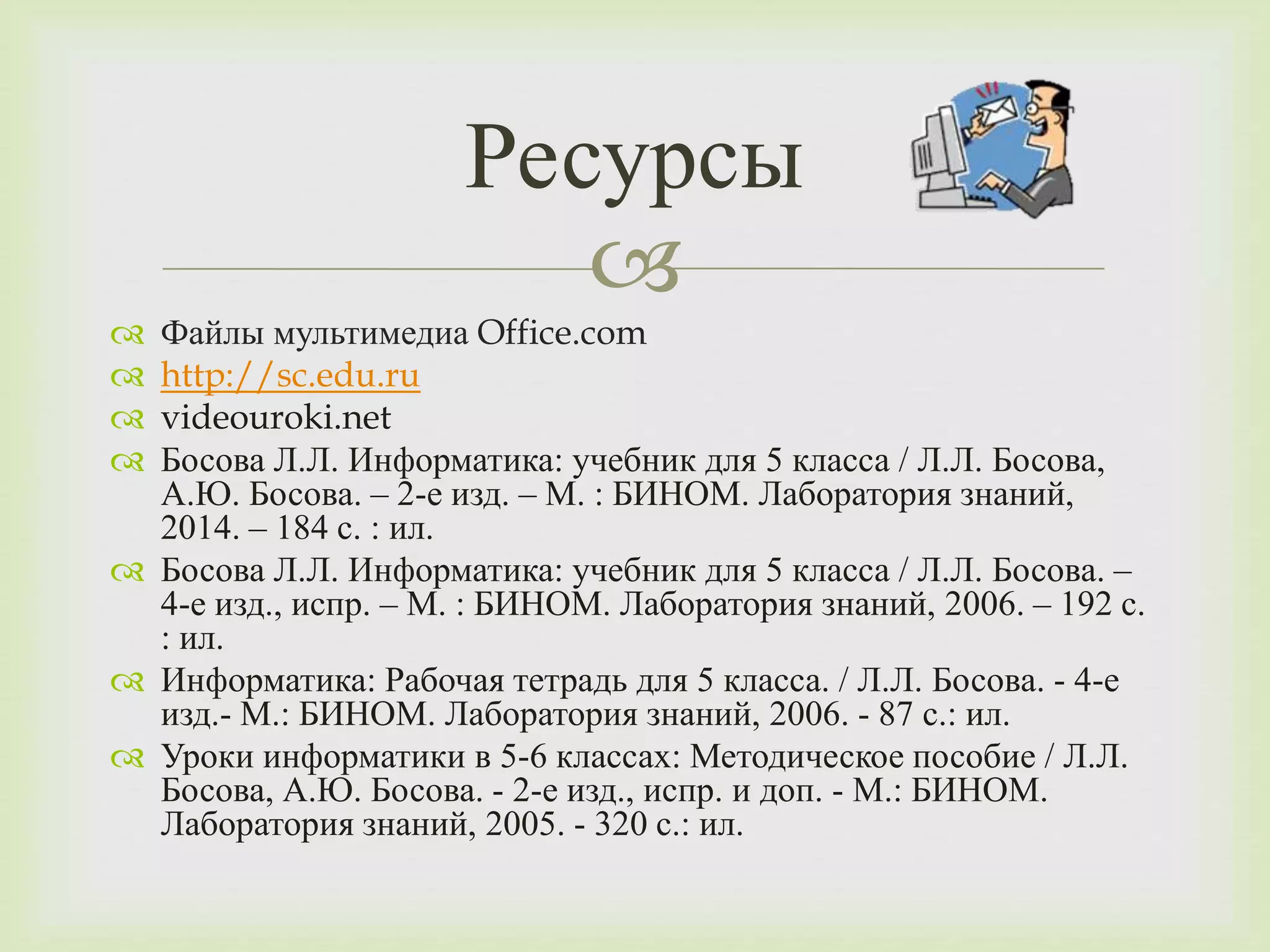 Ресурсы

Файлы мультимедиа Office.com
http://sc.edu.ru
videouroki.net
Босова Л.Л. Информатика: учебник для 5 класса / Л.Л. Босова, А.Ю. Босова. – 2-е изд. – М. : БИНОМ. Лаборатория знаний, 2014. – 184 с. : ил.
Босова Л.Л. Информатика: учебник для 5 класса / Л.Л. Босова. – 4-е изд., испр. – М. : БИНОМ. Лаборатория знаний, 2006. – 192 с. : ил.
Информатика: Рабочая тетрадь для 5 класса. / Л.Л. Босова. - 4-е изд.- М.: БИНОМ. Лаборатория знаний, 2006. - 87 с.: ил.
Уроки информатики в 5-6 классах: Методическое пособие / Л.Л. Босова, А.Ю. Босова. - 2-е изд., испр. и доп. - М.: БИНОМ. Лаборатория знаний, 2005. - 320 с.: ил.